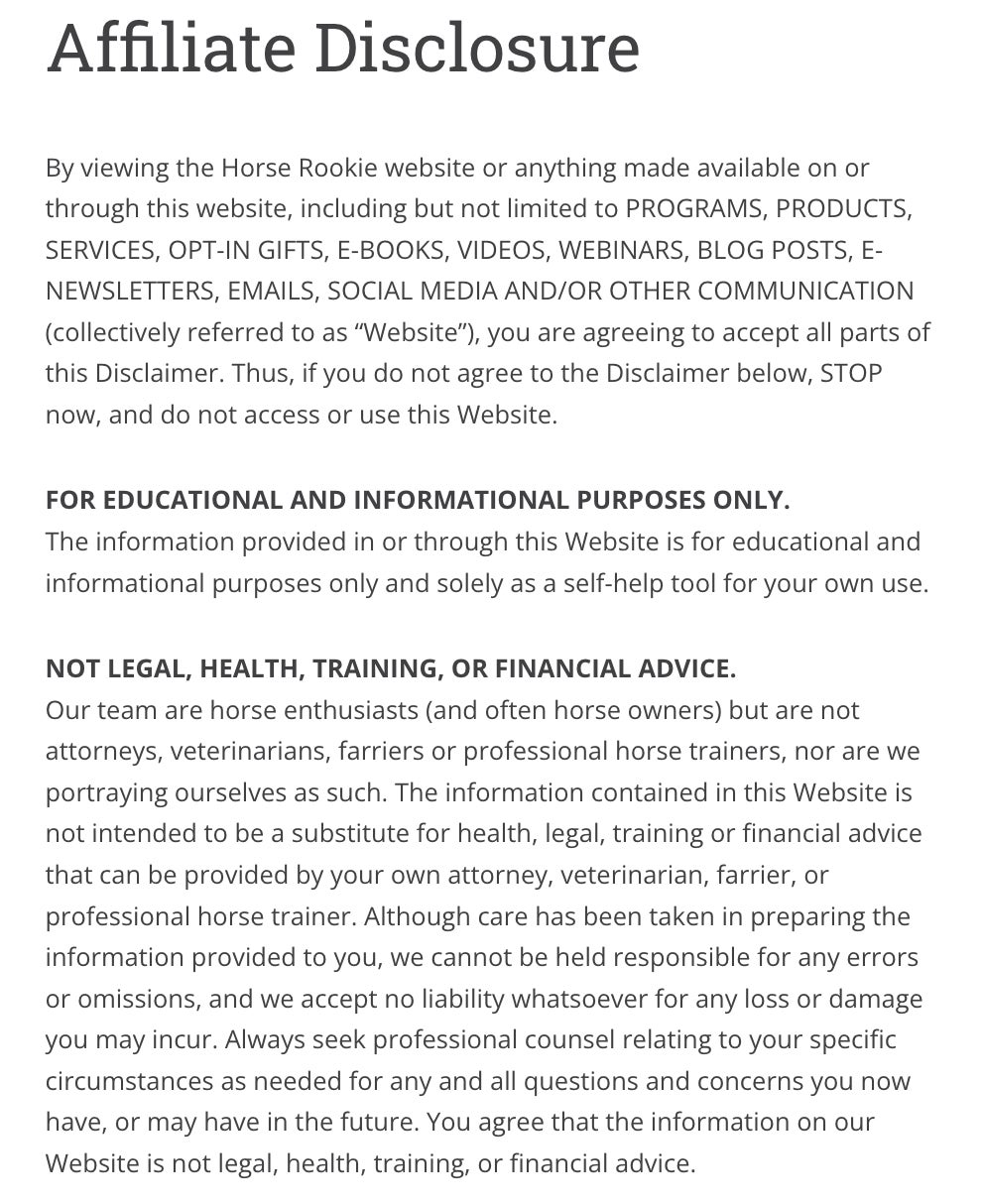 Affiliate Disclosure

By viewing the Horse Rookie website or anything made available on or through this website, including but not limited to PROGRAMS, PRODUCTS, SERVICES, OPT-IN GIFTS, E-BOOKS, VIDEOS, WEBINARS, BLOG POSTS, E-NEWSLETTERS, EMAILS, SOCIAL MEDIA AND/OR OTHER COMMUNICATION (collectively referred to as “Website”), you are agreeing to accept all parts of this Disclaimer. Thus, if you do not agree to the Disclaimer below, STOP now, and do not access or use this Website.

FOR EDUCATIONAL AND INFORMATIONAL PURPOSES ONLY.
The information provided in or through this Website is for educational and informational purposes only and solely as a self-help tool for your own use.

NOT LEGAL, HEALTH, TRAINING, OR FINANCIAL ADVICE.
Our team are horse enthusiasts (and often horse owners) but are not attorneys, veterinarians, farriers or professional horse trainers, nor are we portraying ourselves as such. The information contained in this Website is not intended to be a substitute for health, legal, training or financial advice that can be provided by your own attorney, veterinarian, farrier, or professional horse trainer. Although care has been taken in preparing the information provided to you, we cannot be held responsible for any errors or omissions, and we accept no liability whatsoever for any loss or damage you may incur. Always seek professional counsel relating to your specific circumstances as needed for any and all questions and concerns you now have, or may have in the future. You agree that the information on our Website is not legal, health, training, or financial advice.